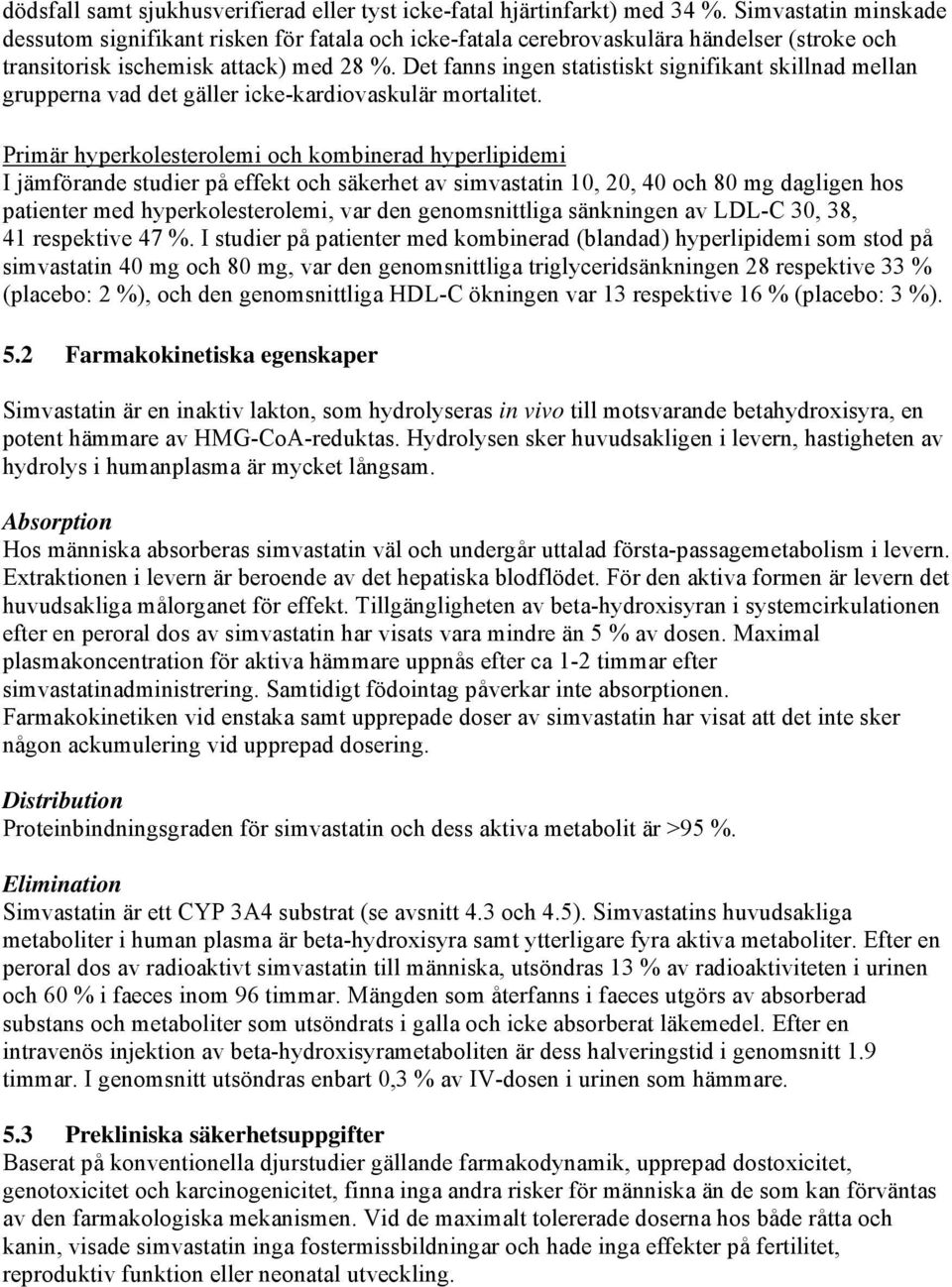 dödsfall samt sjukhusverifierad eller tyst icke-fatal hjärtinfarkt) med 34 %. Simvastatin minskade dessutom signifikant risken för fatala och icke-fatala cerebrovaskulära händelser (stroke och transitorisk ischemisk attack) med 28 %. Det fanns ingen statistiskt signifikant skillnad mellan grupperna vad det gäller icke-kardiovaskulär mortalitet.

Primär hyperkolesterolemi och kombinerad hyperlipidemi
I jämförande studier på effekt och säkerhet av simvastatin 10, 20, 40 och 80 mg dagligen hos patienter med hyperkolesterolemi, var den genomsnittliga sänkningen av LDL-C 30, 38, 41 respektive 47 %. I studier på patienter med kombinerad (blandad) hyperlipidemi som stod på simvastatin 40 mg och 80 mg, var den genomsnittliga triglyceridsänkningen 28 respektive 33 % (placebo: 2 %), och den genomsnittliga HDL-C ökningen var 13 respektive 16 % (placebo: 3 %).

5.2 Farmakokinetiska egenskaper

Simvastatin är en inaktiv lakton, som hydrolyseras in vivo till motsvarande betahydroxisyra, en potent hämmare av HMG-CoA-reduktas. Hydrolysen sker huvudsakligen i levern, hastigheten av hydrolys i humanplasma är mycket långsam.

Absorption
Hos människa absorberas simvastatin väl och undergår uttalad första-passagemetabolism i levern. Extraktionen i levern är beroende av det hepatiska blodflödet. För den aktiva formen är levern det huvudsakliga målorganet för effekt. Tillgängligheten av beta-hydroxisyran i systemcirkulationen efter en peroral dos av simvastatin har visats vara mindre än 5 % av dosen. Maximal plasmakoncentration för aktiva hämmare uppnås efter ca 1-2 timmar efter simvastatinadministrering. Samtidigt födointag påverkar inte absorptionen.
Farmakokinetiken vid enstaka samt upprepade doser av simvastatin har visat att det inte sker någon ackumulering vid upprepad dosering.

Distribution
Proteinbindningsgraden för simvastatin och dess aktiva metabolit är >95 %.

Elimination
Simvastatin är ett CYP 3A4 substrat (se avsnitt 4.3 och 4.5). Simvastatins huvudsakliga metaboliter i human plasma är beta-hydroxisyra samt ytterligare fyra aktiva metaboliter. Efter en peroral dos av radioaktivt simvastatin till människa, utsöndras 13 % av radioaktiviteten i urinen och 60 % i faeces inom 96 timmar. Mängden som återfanns i faeces utgörs av absorberad substans och metaboliter som utsöndrats i galla och icke absorberat läkemedel. Efter en intravenös injektion av beta-hydroxisyrametaboliten är dess halveringstid i genomsnitt 1.9 timmar. I genomsnitt utsöndras enbart 0,3 % av IV-dosen i urinen som hämmare.

5.3 Prekliniska säkerhetsuppgifter
Baserat på konventionella djurstudier gällande farmakodynamik, upprepad dostoxicitet, genotoxicitet och karcinogenicitet, finna inga andra risker för människa än de som kan förväntas av den farmakologiska mekanismen. Vid de maximalt tolererade doserna hos både råtta och kanin, visade simvastatin inga fostermissbildningar och hade inga effekter på fertilitet, reproduktiv funktion eller neonatal utveckling.